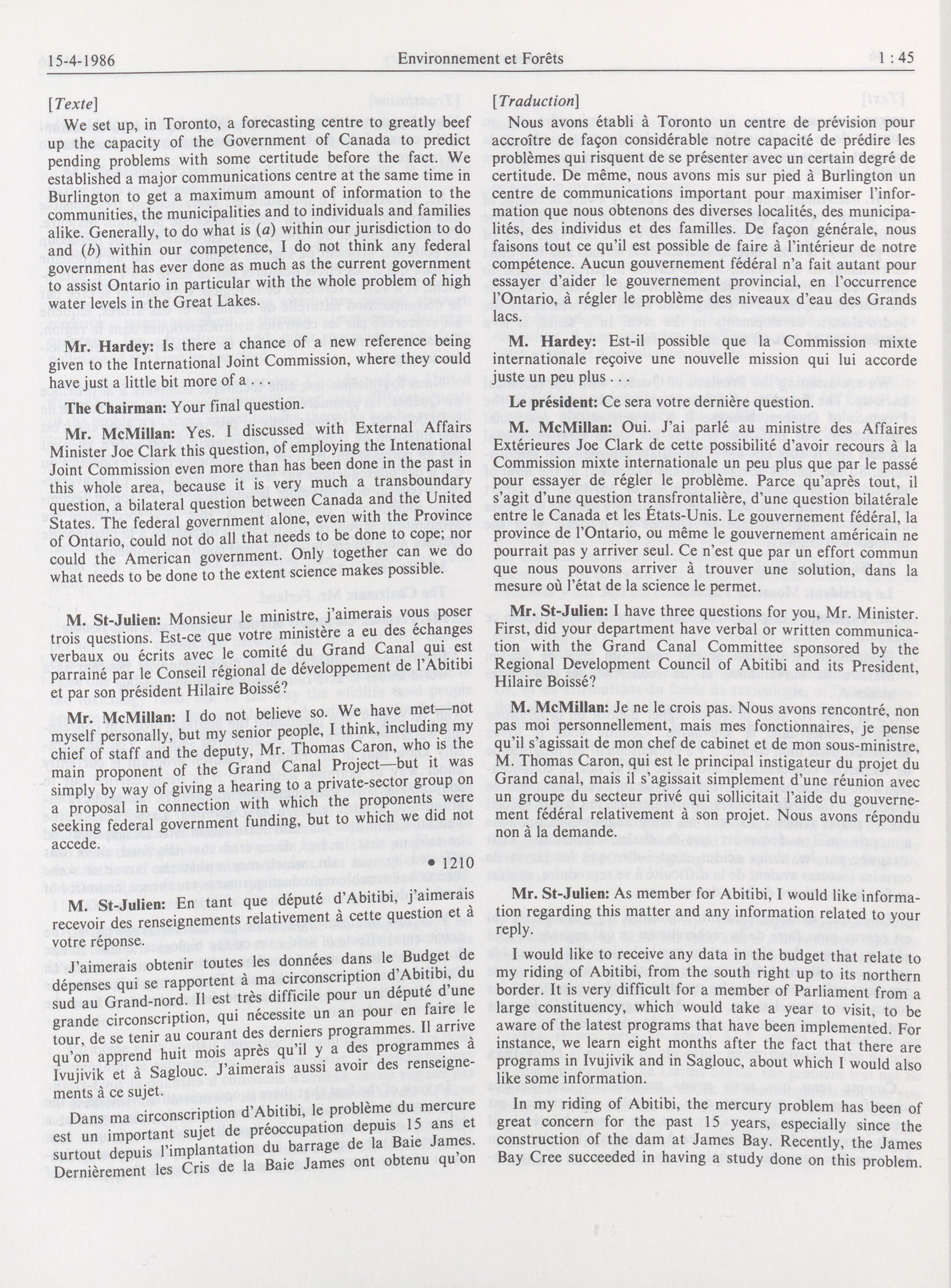 15-4-1986 Environnement et Forêts 1 : 45

[Texte]

We set up, in Toronto, a forecasting centre to greatly beef up the capacity of the Government of Canada to predict pending problems with some certitude before the fact. We established a major communications centre at the same time in Burlington to get a maximum amount of information to the communities, the municipalities and to individuals and families alike. Generally, to do what is (a) within our jurisdiction to do and (b) within our competence, I do not think any federal government has ever done as much as the current government to assist Ontario in particular with the whole problem of high water levels in the Great Lakes.

Mr. Hardey: Is there a chance of a new reference being given to the International Joint Commission, where they could have just a little bit more of a . . .

The Chairman: Your final question.

Mr. McMillan: Yes. I discussed with External Affairs Minister Joe Clark this question, of employing the Intenational Joint Commission even more than has been done in the past in this whole area, because it is very much a transboundary question, a bilateral question between Canada and the United States. The federal government alone, even with the Province of Ontario, could not do all that needs to be done to cope; nor could the American government. Only together can we do what needs to be done to the extent science makes possible.

M. St-Julien: Monsieur le ministre, j'aimerais vous poser trois questions. Est-ce que votre ministère a eu des échanges verbaux ou écrits avec le comité du Grand Canal qui est parrainé par le Conseil régional de développement de l'Abitibi et par son président Hilaire Boissé?

Mr. McMillan: I do not believe so. We have met—not myself personally, but my senior people, I think, including my chief of staff and the deputy, Mr. Thomas Caron, who is the main proponent of the Grand Canal Project—but it was simply by way of giving a hearing to a private-sector group on a proposal in connection with which the proponents were seeking federal government funding, but to which we did not accede.

• 1210

M. St-Julien: En tant que député d'Abitibi, j'aimerais recevoir des renseignements relativement à cette question et à votre réponse.

J'aimerais obtenir toutes les données dans le Budget de dépenses qui se rapportent à ma circonscription d'Abitibi, du sud au Grand-nord. Il est très difficile pour un député d'une grande circonscription, qui nécessite un an pour en faire le tour, de se tenir au courant des derniers programmes. Il arrive qu'on apprend huit mois après qu'il y a des programmes à Ivujivik et à Saglouc. J'aimerais aussi avoir des renseignements à ce sujet.

Dans ma circonscription d'Abitibi, le problème du mercure est un important sujet de préoccupation depuis 15 ans et surtout depuis l'implantation du barrage de la Baie James. Dernièrement les Cris de la Baie James ont obtenu qu'on

[Traduction]

Nous avons établi à Toronto un centre de prévision pour accroître de façon considérable notre capacité de prédire les problèmes qui risquent de se présenter avec un certain degré de certitude. De même, nous avons mis sur pied à Burlington un centre de communications important pour maximiser l'information que nous obtenons des diverses localités, des municipalités, des individus et des familles. De façon générale, nous faisons tout ce qu'il est possible de faire à l'intérieur de notre compétence. Aucun gouvernement fédéral n'a fait autant pour essayer d'aider le gouvernement provincial, en l'occurrence l'Ontario, à régler le problème des niveaux d'eau des Grands lacs.

M. Hardey: Est-il possible que la Commission mixte internationale reçoive une nouvelle mission qui lui accorde juste un peu plus . . .

Le président: Ce sera votre dernière question.

M. McMillan: Oui. J'ai parlé au ministre des Affaires Extérieures Joe Clark de cette possibilité d'avoir recours à la Commission mixte internationale un peu plus que par le passé pour essayer de régler le problème. Parce qu'après tout, il s'agit d'une question transfrontalière, d'une question bilatérale entre le Canada et les États-Unis. Le gouvernement fédéral, la province de l'Ontario, ou même le gouvernement américain ne pourrait pas y arriver seul. Ce n'est que par un effort commun que nous pouvons arriver à trouver une solution, dans la mesure où l'état de la science le permet.

Mr. St-Julien: I have three questions for you, Mr. Minister. First, did your department have verbal or written communication with the Grand Canal Committee sponsored by the Regional Development Council of Abitibi and its President, Hilaire Boissé?

M. McMillan: Je ne le crois pas. Nous avons rencontré, non pas moi personnellement, mais mes fonctionnaires, je pense qu'il s'agissait de mon chef de cabinet et de mon sous-ministre, M. Thomas Caron, qui est le principal instigateur du projet du Grand canal, mais il s'agissait simplement d'une réunion avec un groupe du secteur privé qui sollicitait l'aide du gouvernement fédéral relativement à son projet. Nous avons répondu non à la demande.

Mr. St-Julien: As member for Abitibi, I would like information regarding this matter and any information related to your reply.

I would like to receive any data in the budget that relate to my riding of Abitibi, from the south right up to its northern border. It is very difficult for a member of Parliament from a large constituency, which would take a year to visit, to be aware of the latest programs that have been implemented. For instance, we learn eight months after the fact that there are programs in Ivujivik and in Saglouc, about which I would also like some information.

In my riding of Abitibi, the mercury problem has been of great concern for the past 15 years, especially since the construction of the dam at James Bay. Recently, the James Bay Cree succeeded in having a study done on this problem.